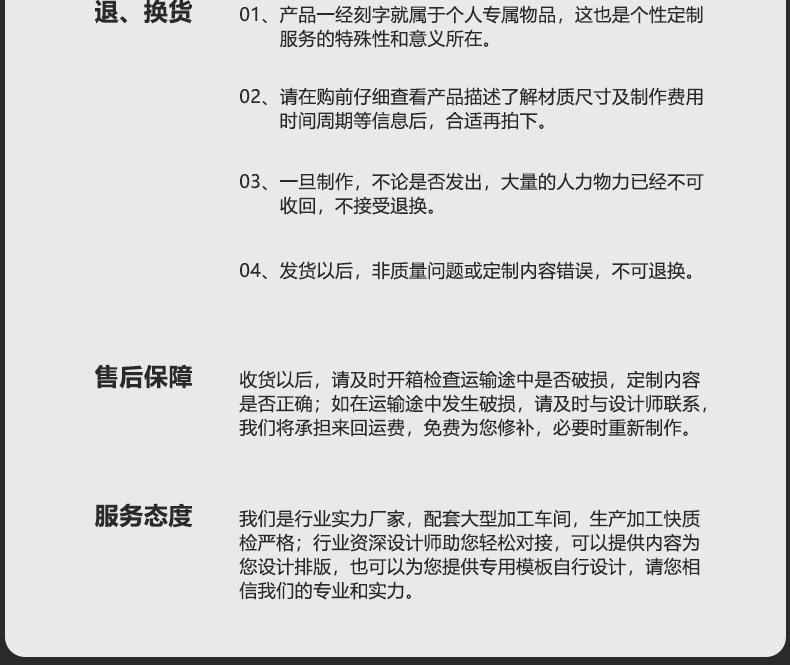 退、换货

01、产品一经刻字就属于个人专属物品，这也是个性定制服务的特殊性和意义所在。

02、请在购前仔细查看产品描述了解材质尺寸及制作费用时间周期等信息后，合适再拍下。

03、一旦制作，不论是否发出，大量的人力物力已经不可收回，不接受退换。

04、发货以后，非质量问题或定制内容错误，不可退换。

售后保障

收货以后，请及时开箱检查运输途中是否破损，定制内容是否正确；如在运输途中发生破损，请及时与设计师联系，我们将承担来回运费，免费为您修补，必要时重新制作。

服务态度

我们是行业实力厂家，配套大型加工车间，生产加工快质检严格；行业资深设计师助您轻松对接，可以提供内容为您设计排版，也可以为您提供专用模板自行设计，请您相信我们的专业和实力。